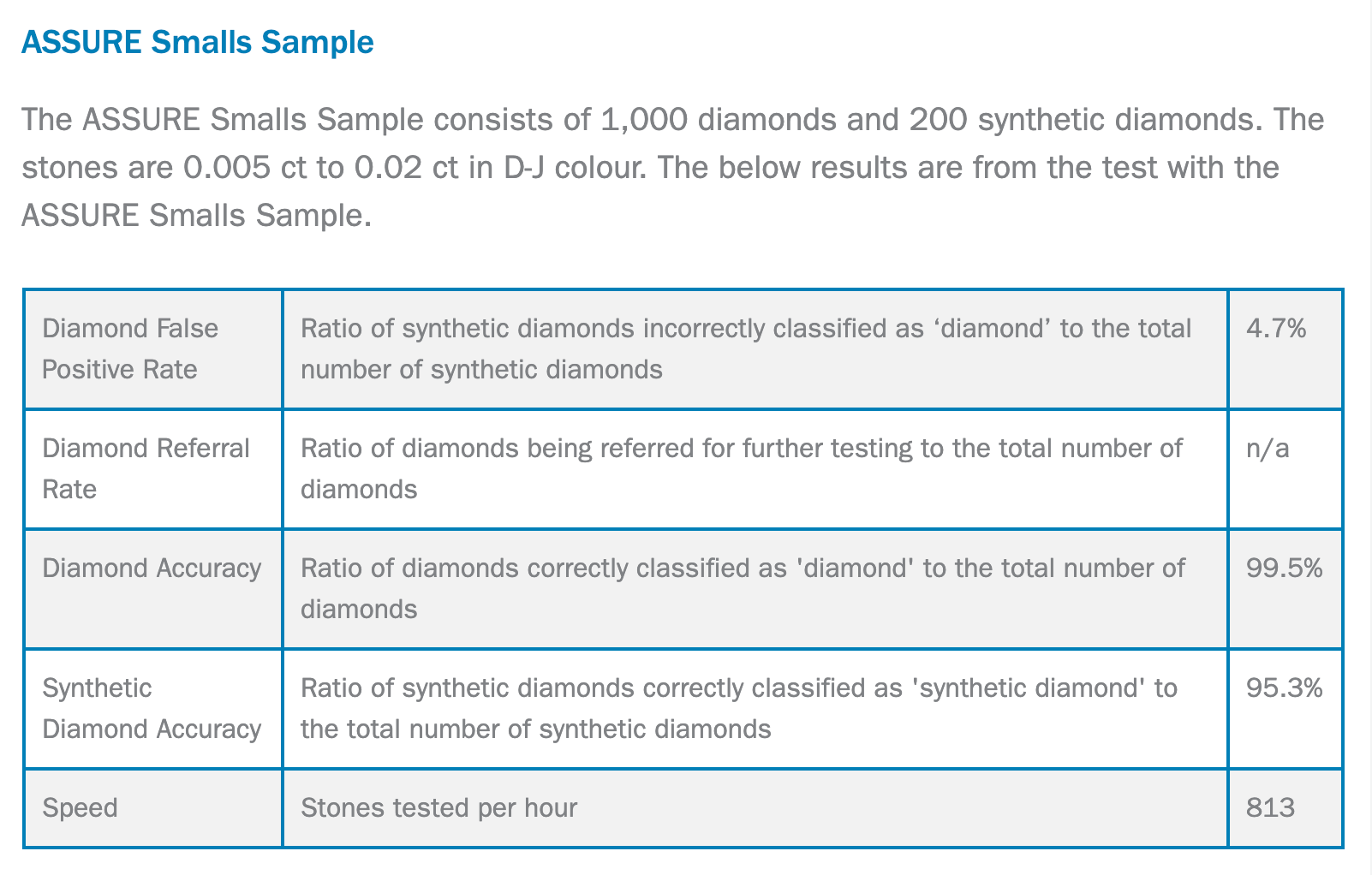 ASSURE Smalls Sample

The ASSURE Smalls Sample consists of 1,000 diamonds and 200 synthetic diamonds. The stones are 0.005 ct to 0.02 ct in D-J colour. The below results are from the test with the ASSURE Smalls Sample.

| Diamond False Positive Rate | Ratio of synthetic diamonds incorrectly classified as ‘diamond’ to the total number of synthetic diamonds | 4.7% |
|---|---|---|
| Diamond Referral Rate | Ratio of diamonds being referred for further testing to the total number of diamonds | n/a |
| Diamond Accuracy | Ratio of diamonds correctly classified as 'diamond' to the total number of diamonds | 99.5% |
| Synthetic Diamond Accuracy | Ratio of synthetic diamonds correctly classified as 'synthetic diamond' to the total number of synthetic diamonds | 95.3% |
| Speed | Stones tested per hour | 813 |